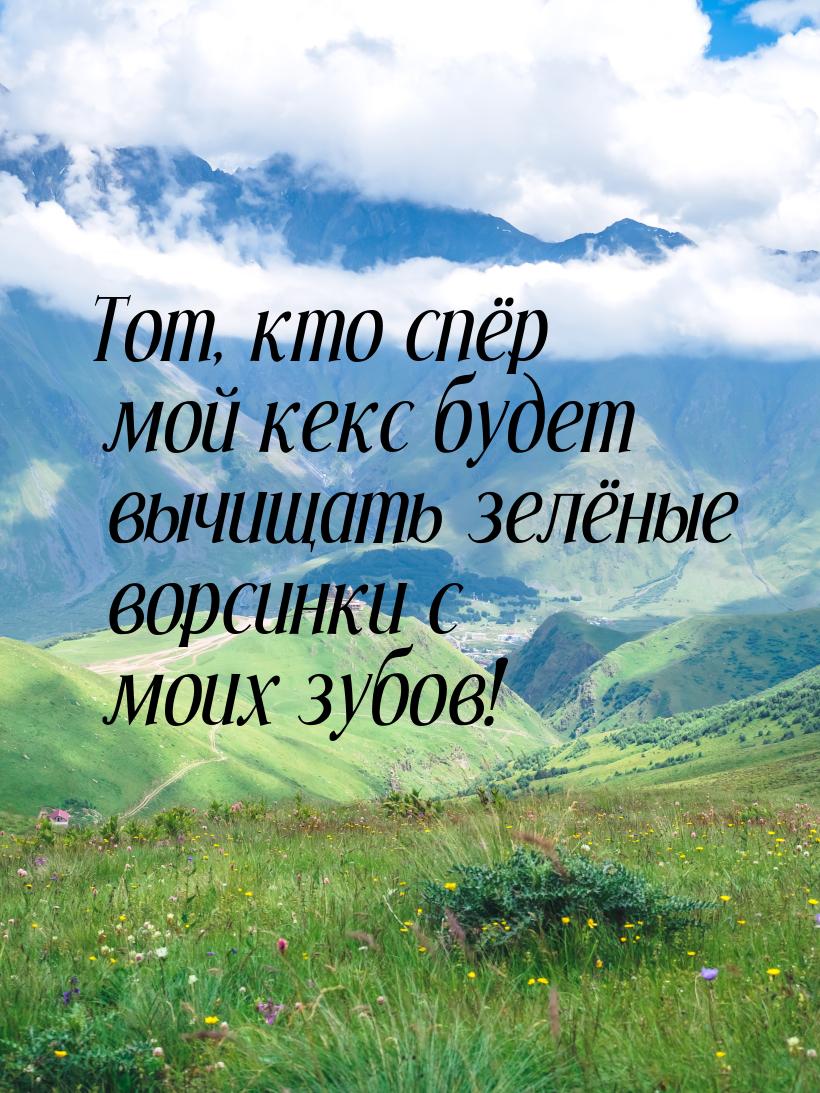 Тот, кто спёр мой кекс будет вычищать зелёные ворсинки с моих зубов!